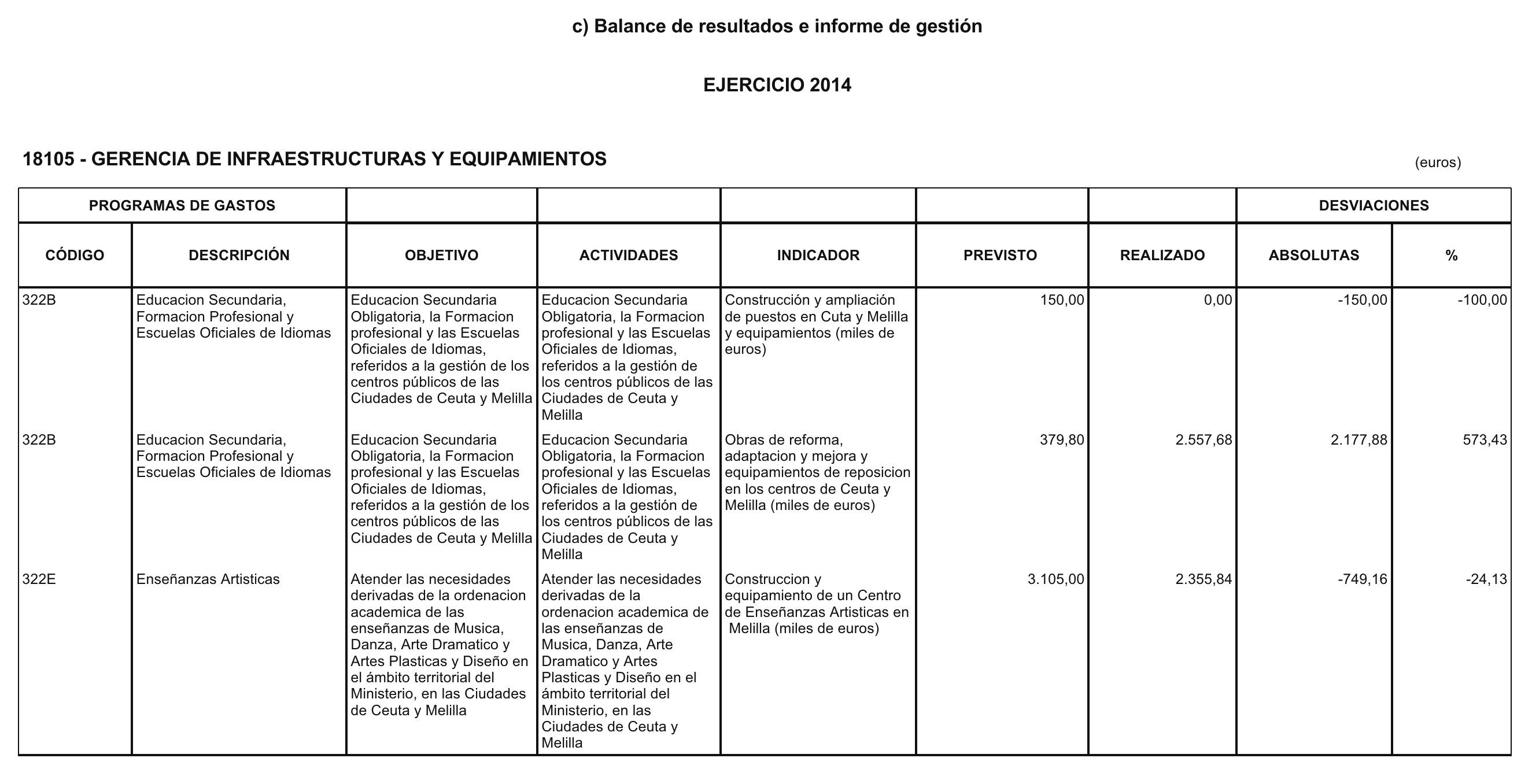 c) Balance de resultados e informe de gestión

EJERCICIO 2014

18105 - GERENCIA DE INFRAESTRUCTURAS Y EQUIPAMIENTOS

(euros)

| PROGRAMAS DE GASTOS | | | | | | | DESVIACIONES | |
|---|---|---|---|---|---|---|---|---|
| CÓDIGO | DESCRIPCIÓN | OBJETIVO | ACTIVIDADES | INDICADOR | PREVISTO | REALIZADO | ABSOLUTAS | % |
| 322B | Educacion Secundaria, Formacion Profesional y Escuelas Oficiales de Idiomas | Educacion Secundaria Obligatoria, la Formacion profesional y las Escuelas Oficiales de Idiomas, referidos a la gestión de los centros públicos de las Ciudades de Ceuta y Melilla | Educacion Secundaria Obligatoria, la Formacion profesional y las Escuelas Oficiales de Idiomas, referidos a la gestión de los centros públicos de las Ciudades de Ceuta y Melilla | Construcción y ampliación de puestos en Cuta y Melilla y equipamientos (miles de euros) | 150,00 | 0,00 | -150,00 | -100,00 |
| 322B | Educacion Secundaria, Formacion Profesional y Escuelas Oficiales de Idiomas | Educacion Secundaria Obligatoria, la Formacion profesional y las Escuelas Oficiales de Idiomas, referidos a la gestión de los centros públicos de las Ciudades de Ceuta y Melilla | Educacion Secundaria Obligatoria, la Formacion profesional y las Escuelas Oficiales de Idiomas, referidos a la gestión de los centros públicos de las Ciudades de Ceuta y Melilla | Obras de reforma, adaptacion y mejora y equipamientos de reposicion en los centros de Ceuta y Melilla (miles de euros) | 379,80 | 2.557,68 | 2.177,88 | 573,43 |
| 322E | Enseñanzas Artisticas | Atender las necesidades derivadas de la ordenacion academica de las enseñanzas de Musica, Danza, Arte Dramatico y Artes Plasticas y Diseño en el ámbito territorial del Ministerio, en las Ciudades de Ceuta y Melilla | Atender las necesidades derivadas de la ordenacion academica de las enseñanzas de Musica, Danza, Arte Dramatico y Artes Plasticas y Diseño en el ámbito territorial del Ministerio, en las Ciudades de Ceuta y Melilla | Construccion y equipamiento de un Centro de Enseñanzas Artisticas en Melilla (miles de euros) | 3.105,00 | 2.355,84 | -749,16 | -24,13 |